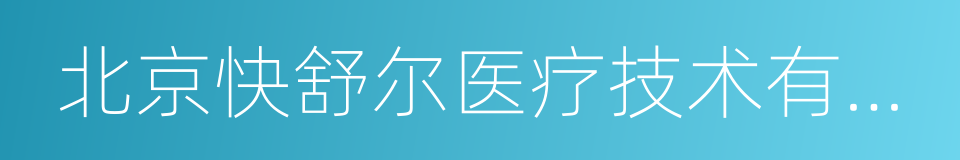 北京快舒尔医疗技术有...